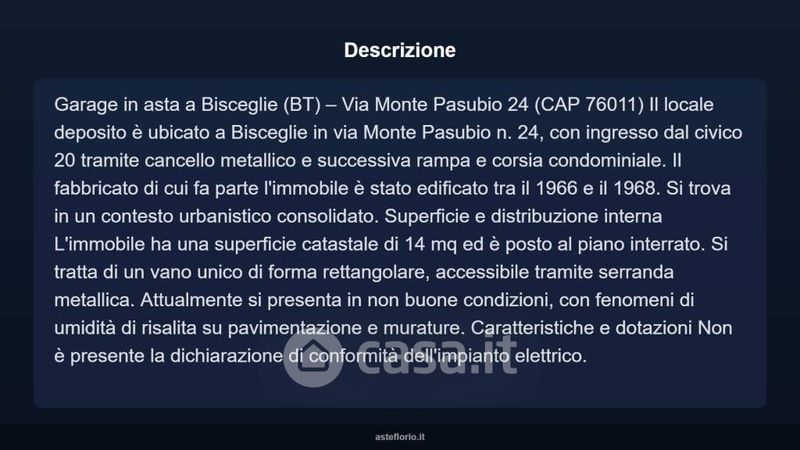 Descrizione

Garage in asta a Bisceglie (BT) – Via Monte Pasubio 24 (CAP 76011) Il locale deposito è ubicato a Bisceglie in via Monte Pasubio n. 24, con ingresso dal civico 20 tramite cancello metallico e successiva rampa e corsia condominiale. Il fabbricato di cui fa parte l'immobile è stato edificato tra il 1966 e il 1968. Si trova in un contesto urbanistico consolidato. Superficie e distribuzione interna L'immobile ha una superficie catastale di 14 mq ed è posto al piano interrato. Si tratta di un vano unico di forma rettangolare, accessibile tramite serranda metallica. Attualmente si presenta in non buone condizioni, con fenomeni di umidità di risalita su pavimentazione e murature. Caratteristiche e dotazioni Non è presente la dichiarazione di conformità dell'impianto elettrico.

casa.it

asteflorio.it